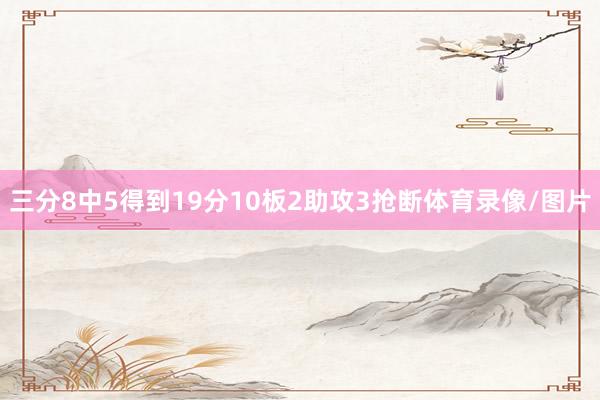 三分8中5得到19分10板2助攻3抢断体育录像/图片